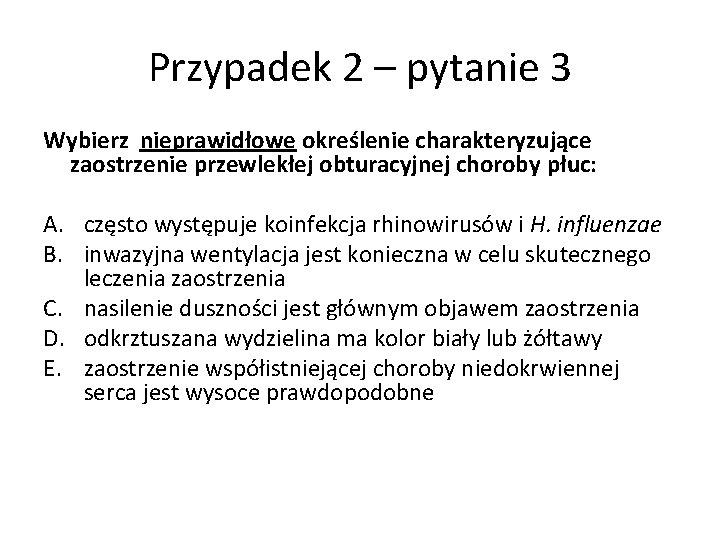 Przypadek 2 – pytanie 3

Wybierz nieprawidłowe określenie charakteryzujące zaostrzenie przewlekłej obturacyjnej choroby płuc:

A. często występuje koinfekcja rhinowirusów i H. influenzae
B. inwazyjna wentylacja jest konieczna w celu skutecznego leczenia zaostrzenia
C. nasilenie duszności jest głównym objawem zaostrzenia
D. odkrztuszana wydzielina ma kolor biały lub żółtawy
E. zaostrzenie współistniejącej choroby niedokrwiennej serca jest wysoce prawdopodobne